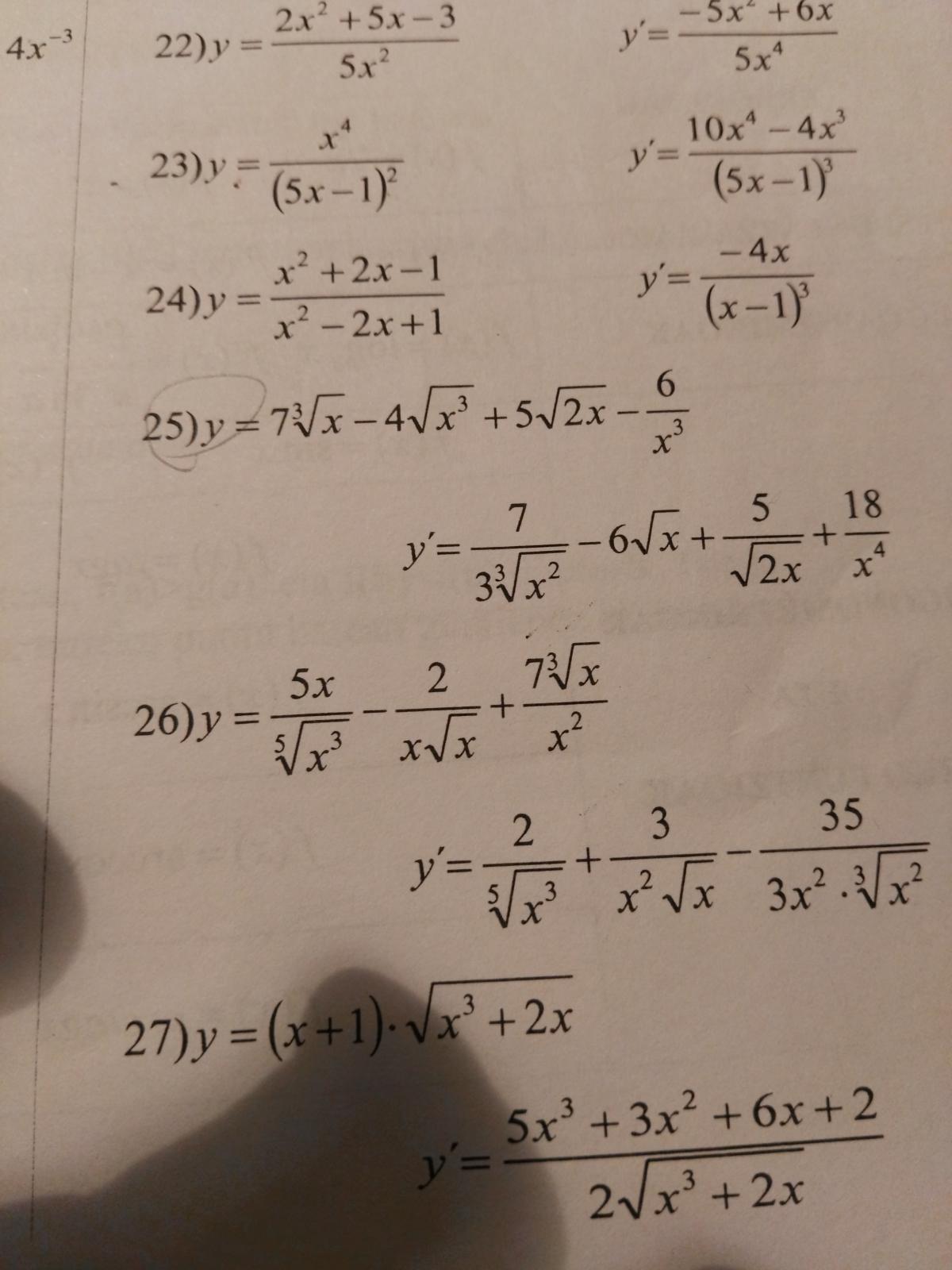 $4x^{-3}$

22) $y=\frac{2x^2+5x-3}{5x^2}$  $y'=\frac{-5x^2+6x}{5x^4}$

23) $y=\frac{x^4}{(5x-1)^2}$  $y'=\frac{10x^4-4x^3}{(5x-1)^3}$

24) $y=\frac{x^2+2x-1}{x^2-2x+1}$  $y'=\frac{-4x}{(x-1)^3}$

25) $y=7\sqrt[3]{x}-4\sqrt{x^3}+5\sqrt{2x}-\frac{6}{x^3}$

$y'=\frac{7}{3\sqrt[3]{x^2}}-6\sqrt{x}+\frac{5}{\sqrt{2x}}+\frac{18}{x^4}$

26) $y=\frac{5x}{\sqrt[5]{x^3}}-\frac{2}{x\sqrt{x}}+\frac{7\sqrt[3]{x}}{x^2}$

$y'=\frac{2}{\sqrt[5]{x^3}}+\frac{3}{x^2\sqrt{x}}-\frac{35}{3x^2\cdot\sqrt[3]{x^2}}$

27) $y=(x+1)\cdot\sqrt{x^3+2x}$

$y'=\frac{5x^3+3x^2+6x+2}{2\sqrt{x^3+2x}}$